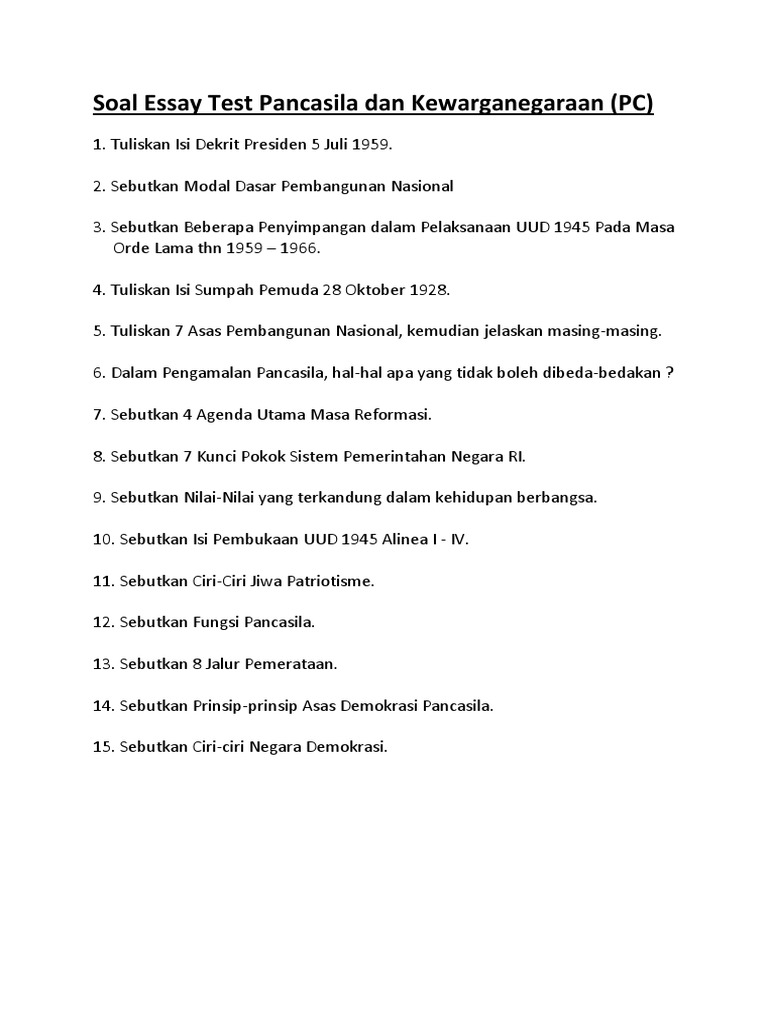 Soal Essay Test Pancasila dan Kewarganegaraan (PC)

1. Tuliskan Isi Dekrit Presiden 5 Juli 1959.

2. Sebutkan Modal Dasar Pembangunan Nasional

3. Sebutkan Beberapa Penyimpangan dalam Pelaksanaan UUD 1945 Pada Masa Orde Lama thn 1959 – 1966.

4. Tuliskan Isi Sumpah Pemuda 28 Oktober 1928.

5. Tuliskan 7 Asas Pembangunan Nasional, kemudian jelaskan masing-masing.

6. Dalam Pengamalan Pancasila, hal-hal apa yang tidak boleh dibeda-bedakan ?

7. Sebutkan 4 Agenda Utama Masa Reformasi.

8. Sebutkan 7 Kunci Pokok Sistem Pemerintahan Negara RI.

9. Sebutkan Nilai-Nilai yang terkandung dalam kehidupan berbangsa.

10. Sebutkan Isi Pembukaan UUD 1945 Alinea I - IV.

11. Sebutkan Ciri-Ciri Jiwa Patriotisme.

12. Sebutkan Fungsi Pancasila.

13. Sebutkan 8 Jalur Pemerataan.

14. Sebutkan Prinsip-prinsip Asas Demokrasi Pancasila.

15. Sebutkan Ciri-ciri Negara Demokrasi.